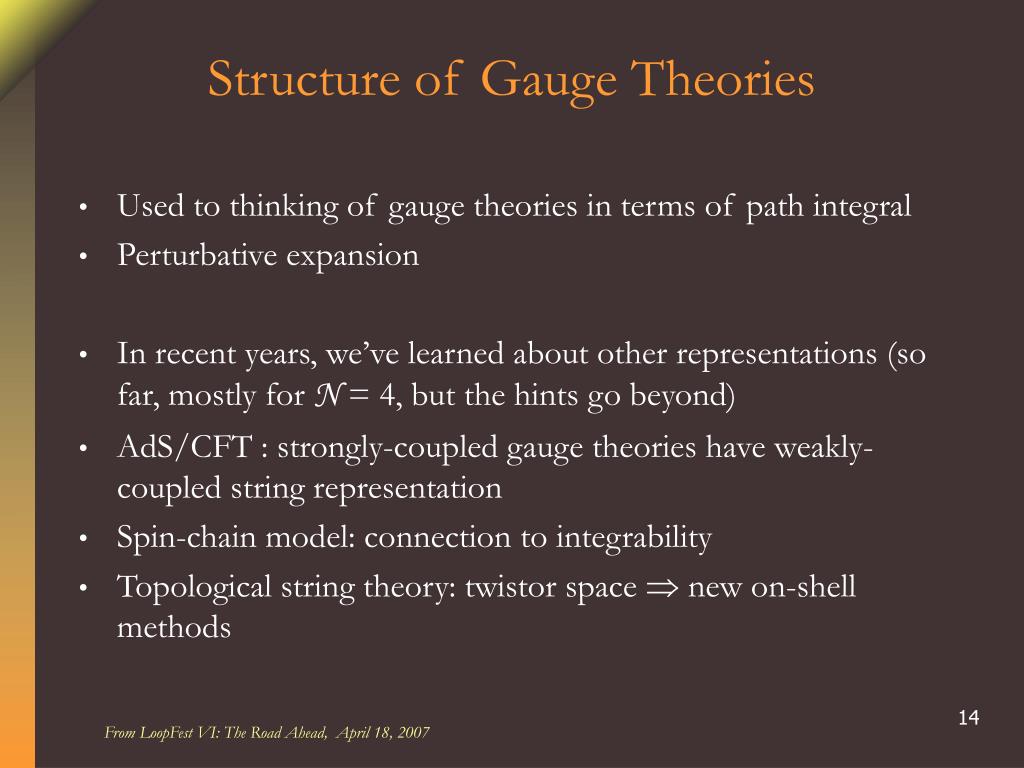 Structure of Gauge Theories

• Used to thinking of gauge theories in terms of path integral
• Perturbative expansion

• In recent years, we've learned about other representations (so far, mostly for $\mathcal{N} = 4$, but the hints go beyond)
• AdS/CFT : strongly-coupled gauge theories have weakly-coupled string representation
• Spin-chain model: connection to integrability
• Topological string theory: twistor space $\Rightarrow$ new on-shell methods

From LoopFest VI: The Road Ahead, April 18, 2007

14